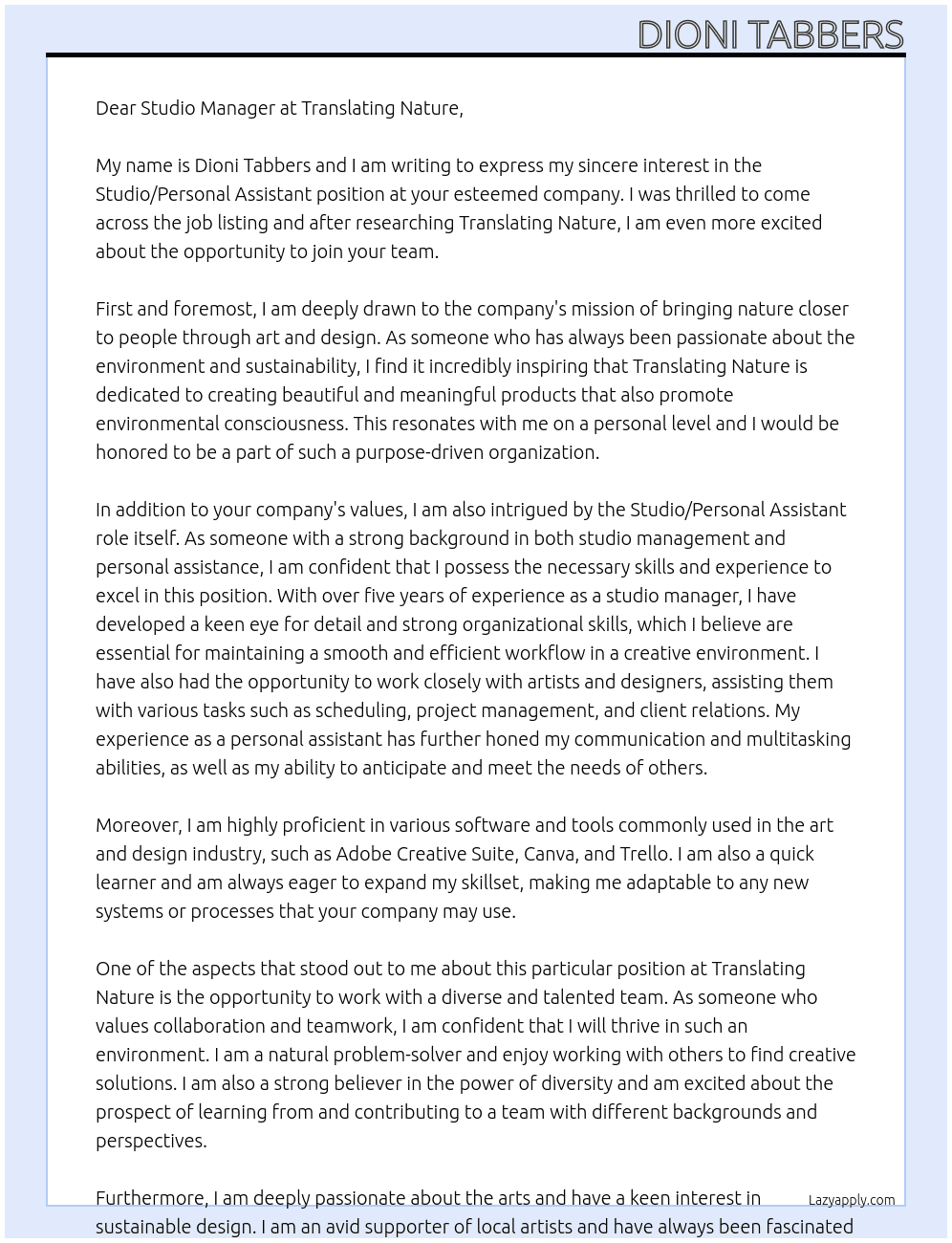 DIONI TABBERS

Dear Studio Manager at Translating Nature,

My name is Dioni Tabbers and I am writing to express my sincere interest in the Studio/Personal Assistant position at your esteemed company. I was thrilled to come across the job listing and after researching Translating Nature, I am even more excited about the opportunity to join your team.

First and foremost, I am deeply drawn to the company's mission of bringing nature closer to people through art and design. As someone who has always been passionate about the environment and sustainability, I find it incredibly inspiring that Translating Nature is dedicated to creating beautiful and meaningful products that also promote environmental consciousness. This resonates with me on a personal level and I would be honored to be a part of such a purpose-driven organization.

In addition to your company's values, I am also intrigued by the Studio/Personal Assistant role itself. As someone with a strong background in both studio management and personal assistance, I am confident that I possess the necessary skills and experience to excel in this position. With over five years of experience as a studio manager, I have developed a keen eye for detail and strong organizational skills, which I believe are essential for maintaining a smooth and efficient workflow in a creative environment. I have also had the opportunity to work closely with artists and designers, assisting them with various tasks such as scheduling, project management, and client relations. My experience as a personal assistant has further honed my communication and multitasking abilities, as well as my ability to anticipate and meet the needs of others.

Moreover, I am highly proficient in various software and tools commonly used in the art and design industry, such as Adobe Creative Suite, Canva, and Trello. I am also a quick learner and am always eager to expand my skillset, making me adaptable to any new systems or processes that your company may use.

One of the aspects that stood out to me about this particular position at Translating Nature is the opportunity to work with a diverse and talented team. As someone who values collaboration and teamwork, I am confident that I will thrive in such an environment. I am a natural problem-solver and enjoy working with others to find creative solutions. I am also a strong believer in the power of diversity and am excited about the prospect of learning from and contributing to a team with different backgrounds and perspectives.

Furthermore, I am deeply passionate about the arts and have a keen interest in sustainable design. I am an avid supporter of local artists and have always been fascinated

Lazyapply.com